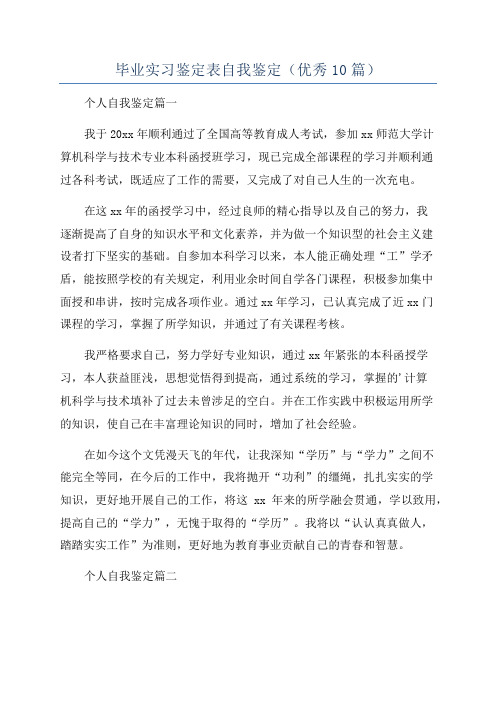 毕业实习鉴定表自我鉴定（优秀10篇）

个人自我鉴定篇一

我于20xx年顺利通过了全国高等教育成人考试，参加xx师范大学计算机科学与技术专业本科函授班学习，现已完成全部课程的学习并顺利通过各科考试，既适应了工作的需要，又完成了对自己人生的一次充电。

在这xx年的函授学习中，经过良师的精心指导以及自己的努力，我逐渐提高了自身的知识水平和文化素养，并为做一个知识型的社会主义建设者打下坚实的基础。自参加本科学习以来，本人能正确处理“工”学矛盾，能按照学校的有关规定，利用业余时间自学各门课程，积极参加集中面授和串讲，按时完成各项作业。通过xx年学习，已认真完成了近xx门课程的学习，掌握了所学知识，并通过了有关课程考核。

我严格要求自己，努力学好专业知识，通过xx年紧张的本科函授学习，本人获益匪浅，思想觉悟得到提高，通过系统的学习，掌握的’计算机科学与技术填补了过去未曾涉足的空白。并在工作实践中积极运用所学的知识，使自己在丰富理论知识的同时，增加了社会经验。

在如今这个文凭漫天飞的年代，让我深知“学历”与“学力”之间不能完全等同，在今后的工作中，我将抛开“功利”的缰绳，扎扎实实的学知识，更好地开展自己的工作，将这 xx 年来的所学融会贯通，学以致用，提高自己的“学力”，无愧于取得的“学历”。我将以“认认真真做人，踏踏实实工作”为准则，更好地为教育事业贡献自己的青春和智慧。

个人自我鉴定篇二